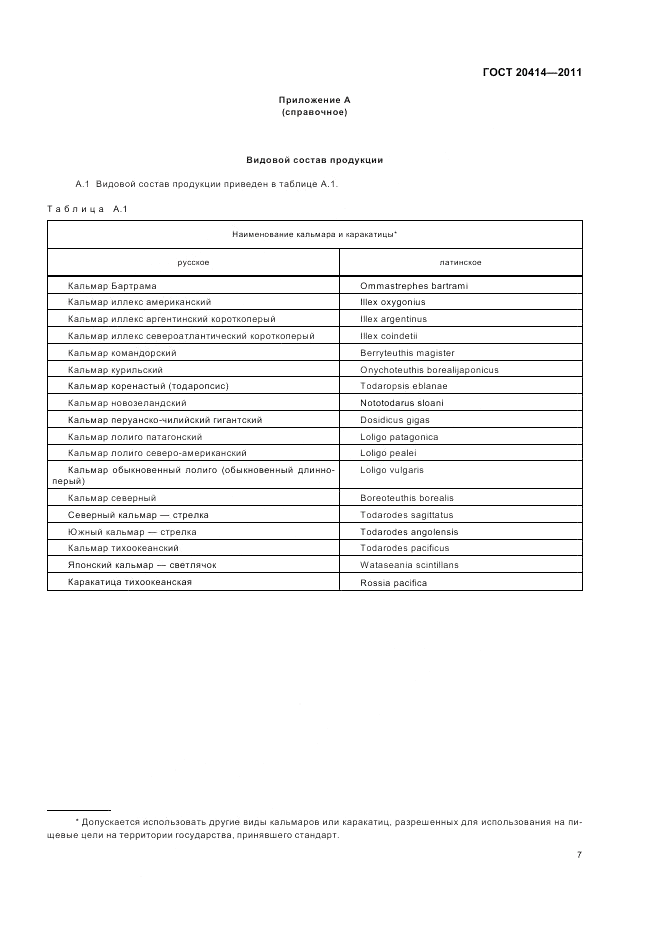 ГОСТ 20414—2011

Приложение А
(справочное)

Видовой состав продукции

А.1 Видовой состав продукции приведен в таблице А.1.

Таблица А.1

| Наименование кальмара и каракатицы* | |
|---|---|
| русское | латинское |
| Кальмар Бартрама | Ommastrephes bartrami |
| Кальмар иллекс американский | Illex oxygonius |
| Кальмар иллекс аргентинский короткоперый | Illex argentinus |
| Кальмар иллекс североатлантический короткоперый | Illex coindetii |
| Кальмар командорский | Berryteuthis magister |
| Кальмар курильский | Onychoteuthis borealijaponicus |
| Кальмар коренастый (тодаропсис) | Todaropsis eblanae |
| Кальмар новозеландский | Nototodarus sloani |
| Кальмар перуанско-чилийский гигантский | Dosidicus gigas |
| Кальмар полиго патагонский | Loligo patagonica |
| Кальмар полиго северо-американский | Loligo pealei |
| Кальмар обыкновенный полиго (обыкновенный длинноперый) | Loligo vulgaris |
| Кальмар северный | Boreoteuthis borealis |
| Северный кальмар — стрелка | Todarodes sagittatus |
| Южный кальмар — стрелка | Todarodes angolensis |
| Кальмар тихоокеанский | Todarodes pacificus |
| Японский кальмар — светлячок | Wataseania scintillans |
| Каракатица тихоокеанская | Rossia pacifica |

* Допускается использовать другие виды кальмаров или каракатиц, разрешенных для использования на пищевые цели на территории государства, принявшего стандарт.

7